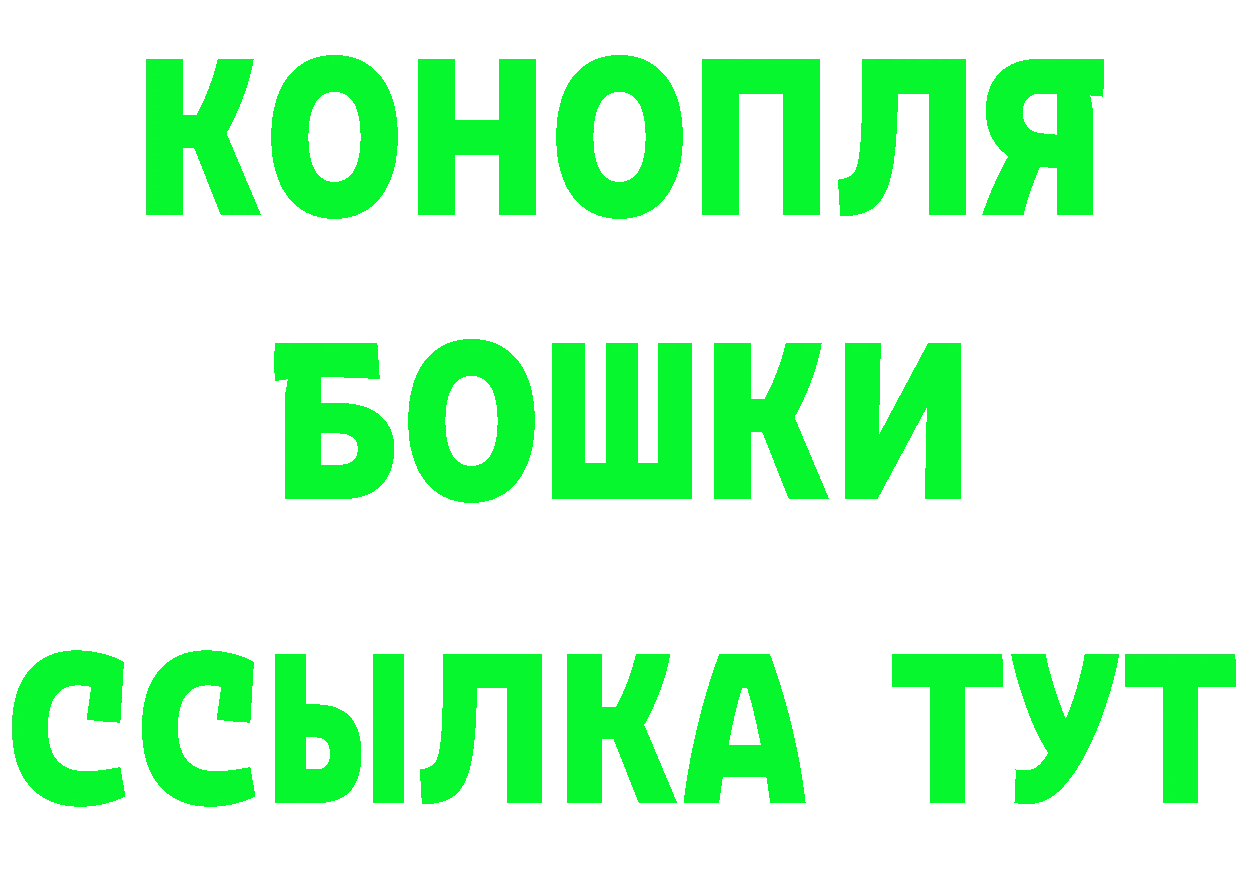 КОНОПЛЯ
БОШКИ
ССЫЛКА ТУТ